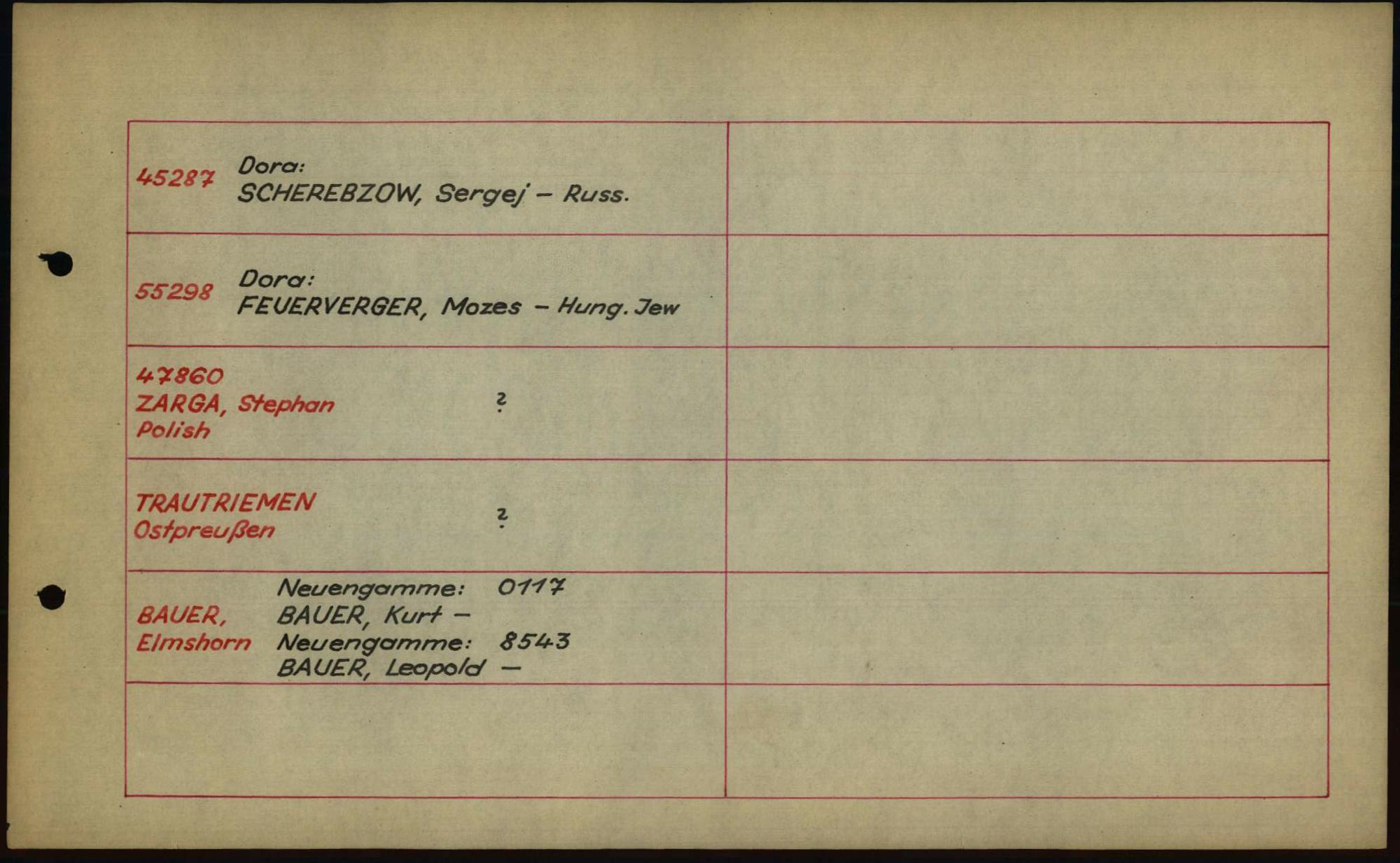 45287 Dora:
SCHEREBZOW, Sergej - Russ.

55298 Dora:
FEUERVERGER, Mozes - Hung. Jew

47860
ZARGA, Stephan
Polish
?

TRAUTRIEMEN
Ostpreußen
?

BAUER,
Elmshorn
Neuengamme: 0117
BAUER, Kurt -
Neuengamme: 8543
BAUER, Leopold -